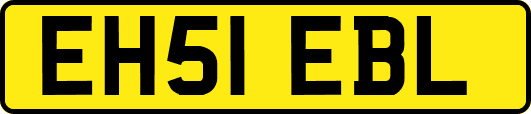 EH51 EBL